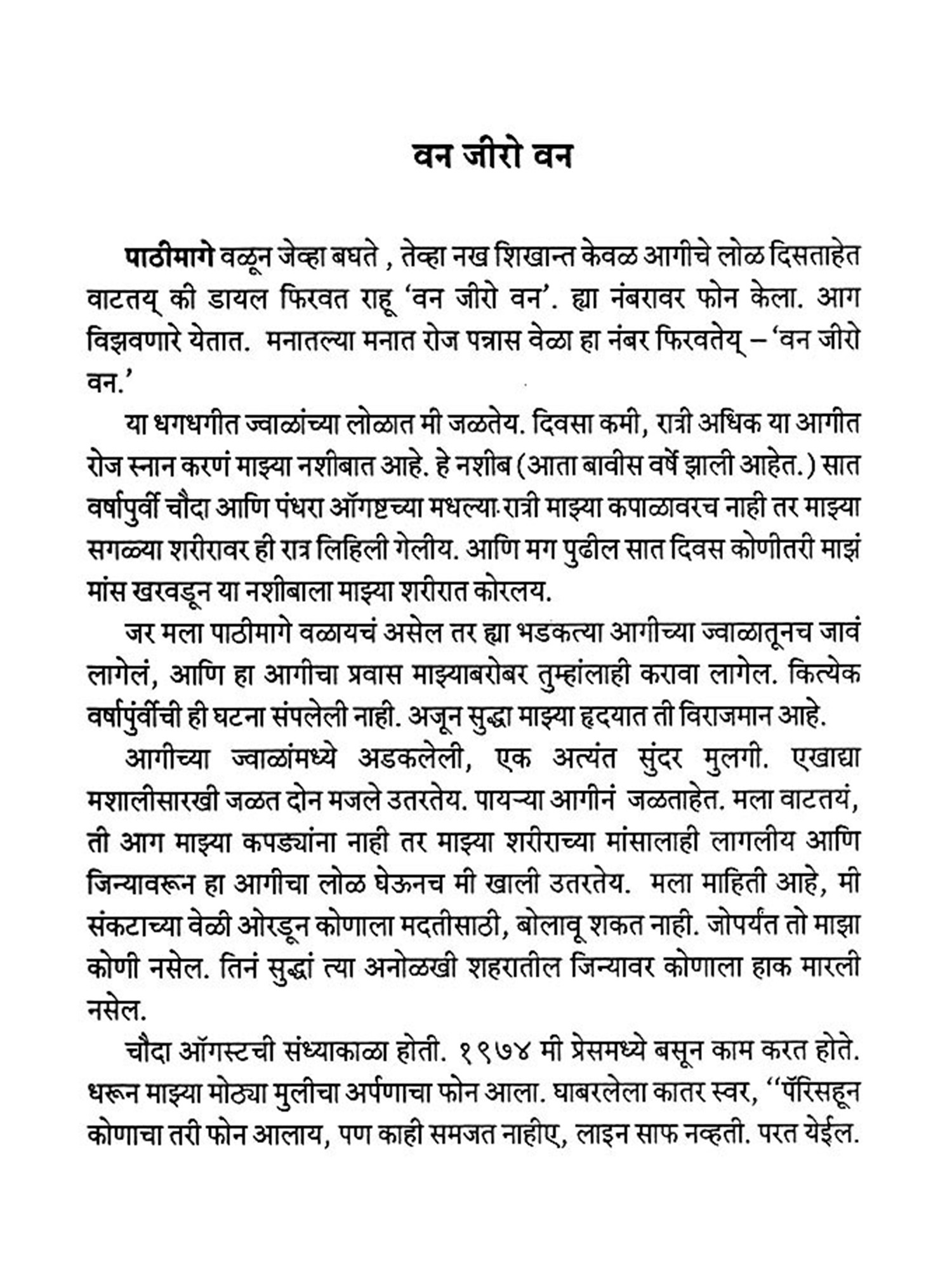 वन जीरो वन

पाठीमागे वळून जेव्हा बघते , तेव्हा नख शिखान्त केवळ आगीचे लोळ दिसताहेत वाटतय् की डायल फिरवत राहू 'वन जीरो वन'. ह्या नंबरावर फोन केला. आग विझवणारे येतात. मनातल्या मनात रोज पन्नास वेळा हा नंबर फिरवतेय् – 'वन जीरो वन.'

या धगधगीत ज्वाळांच्या लोळात मी जळतेय. दिवसा कमी, रात्री अधिक या आगीत रोज स्नान करणं माझ्या नशीबात आहे. हे नशीब (आता बावीस वर्षे झाली आहेत.) सात वर्षापुर्वी चौदा आणि पंधरा ऑगष्टच्या मधल्या रात्री माझ्या कपाळावरच नाही तर माझ्या सगळ्या शरीरावर ही रात्र लिहिली गेलीय. आणि मग पुढील सात दिवस कोणीतरी माझं मांस खरवडून या नशीबाला माझ्या शरीरात कोरलय.

जर मला पाठीमागे वळायचं असेल तर ह्या भडकत्या आगीच्या ज्वाळातूनच जावं लागेलं, आणि हा आगीचा प्रवास माझ्याबरोबर तुम्हांलाही करावा लागेल. कित्येक वर्षापुर्वीची ही घटना संपलेली नाही. अजून सुद्धा माझ्या हृदयात ती विराजमान आहे.

आगीच्या ज्वाळांमध्ये अडकलेली, एक अत्यंत सुंदर मुलगी. एखाद्या मशालीसारखी जळत दोन मजले उतरतेय. पायऱ्या आगीनं जळताहेत. मला वाटतयं, ती आग माझ्या कपड्यांना नाही तर माझ्या शरीराच्या मांसालाही लागलीय आणि जिन्यावरून हा आगीचा लोळ घेऊनच मी खाली उतरतेय. मला माहिती आहे, मी संकटाच्या वेळी ओरडून कोणाला मदतीसाठी, बोलावू शकत नाही. जोपर्यंत तो माझा कोणी नसेल. तिनं सुद्धां त्या अनोळखी शहरातील जिन्यावर कोणाला हाक मारली नसेल.

चौदा ऑगस्टची संध्याकाळा होती. १९७४ मी प्रेसमध्ये बसून काम करत होते. धरून माझ्या मोठ्या मुलीचा अर्पणाचा फोन आला. घाबरलेला कातर स्वर, "पॅरिसहून कोणाचा तरी फोन आलाय, पण काही समजत नाहीए, लाइन साफ नव्हती. परत येईल.